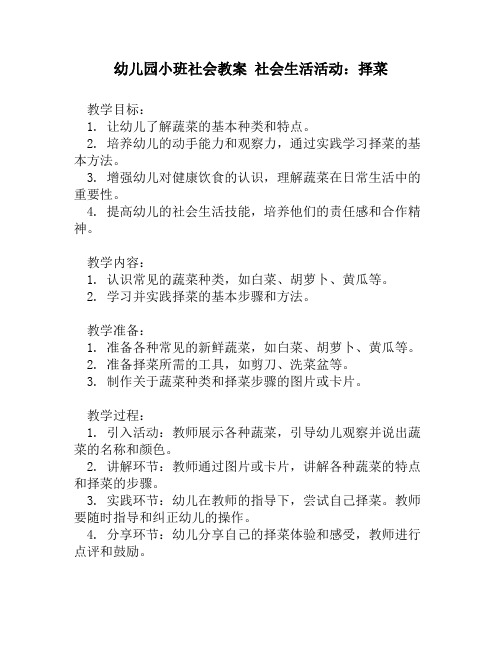 幼儿园小班社会教案 社会生活活动：择菜

教学目标：
1. 让幼儿了解蔬菜的基本种类和特点。
2. 培养幼儿的动手能力和观察力，通过实践学习择菜的基本方法。
3. 增强幼儿对健康饮食的认识，理解蔬菜在日常生活中的重要性。
4. 提高幼儿的社会生活技能，培养他们的责任感和合作精神。

教学内容：
1. 认识常见的蔬菜种类，如白菜、胡萝卜、黄瓜等。
2. 学习并实践择菜的基本步骤和方法。

教学准备：
1. 准备各种常见的新鲜蔬菜，如白菜、胡萝卜、黄瓜等。
2. 准备择菜所需的工具，如剪刀、洗菜盆等。
3. 制作关于蔬菜种类和择菜步骤的图片或卡片。

教学过程：
1. 引入活动：教师展示各种蔬菜，引导幼儿观察并说出蔬菜的名称和颜色。
2. 讲解环节：教师通过图片或卡片，讲解各种蔬菜的特点和择菜的步骤。
3. 实践环节：幼儿在教师的指导下，尝试自己择菜。教师要随时指导和纠正幼儿的操作。
4. 分享环节：幼儿分享自己的择菜体验和感受，教师进行点评和鼓励。